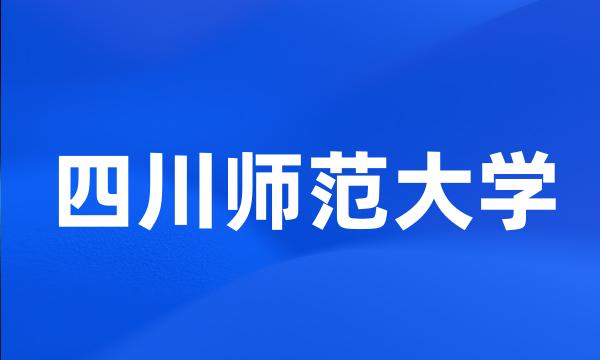 四川师范大学